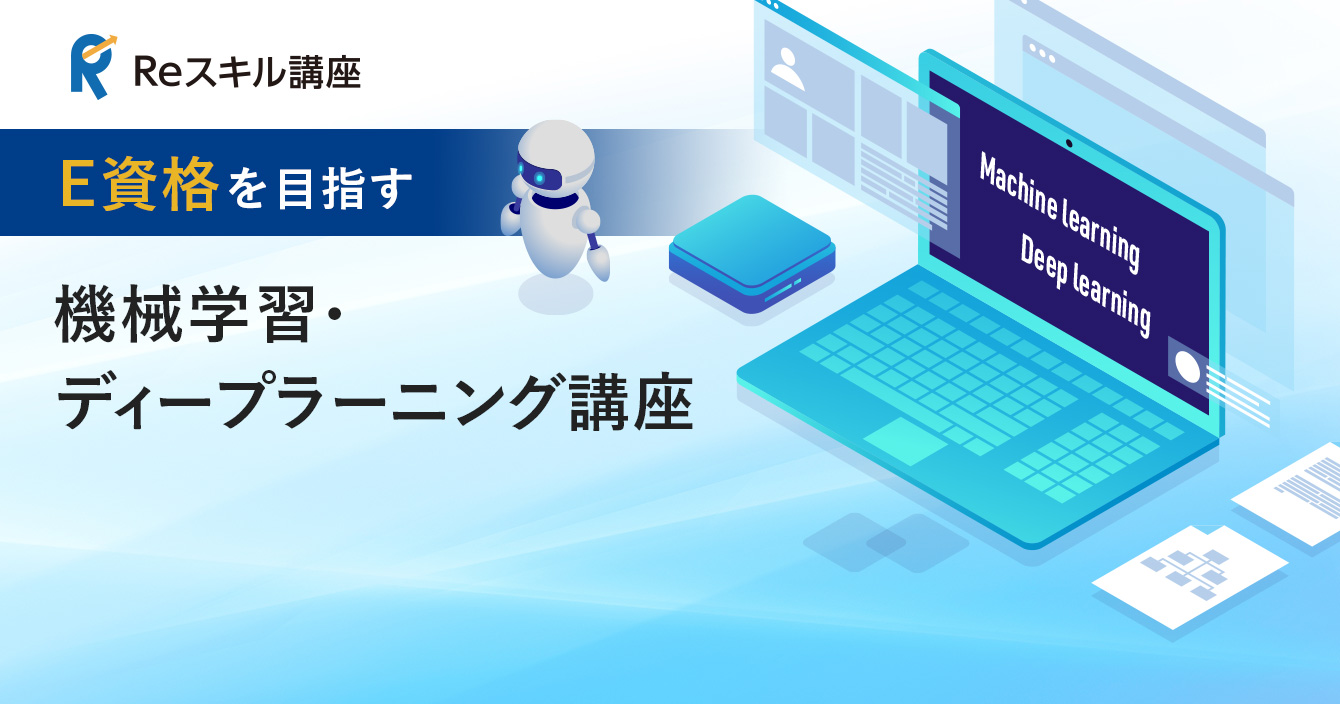 Reスキル講座

E資格を目指す

機械学習・
ディープラーニング講座

Machine learning
Deep learning